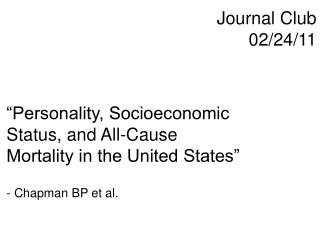 Journal Club
02/24/11

“Personality, Socioeconomic Status, and All-Cause Mortality in the United States”

- Chapman BP et al.